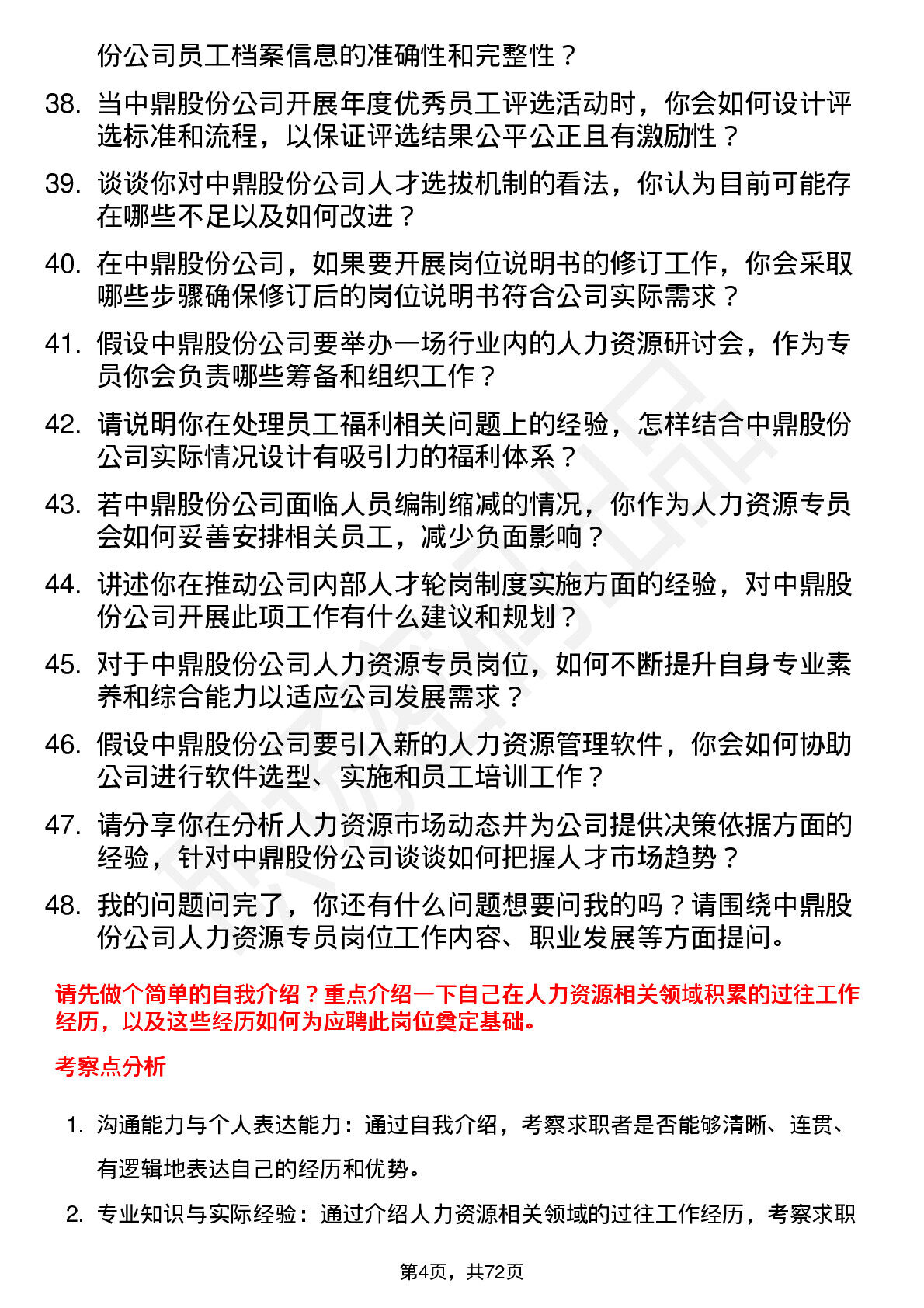 份公司员工档案信息的准确性和完整性？

38. 当中鼎股份公司开展年度优秀员工评选活动时，你会如何设计评选标准和流程，以保证评选结果公平公正且有激励性？

39. 谈谈你对中鼎股份公司人才选拔机制的看法，你认为目前可能存在哪些不足以及如何改进？

40. 在中鼎股份公司，如果要开展岗位说明书的修订工作，你会采取哪些步骤确保修订后的岗位说明书符合公司实际需求？

41. 假设中鼎股份公司要举办一场行业内的人力资源研讨会，作为专员你会负责哪些筹备和组织工作？

42. 请说明你在处理员工福利相关问题上的经验，怎样结合中鼎股份公司实际情况设计有吸引力的福利体系？

43. 若中鼎股份公司面临人员编制缩减的情况，你作为人力资源专员会如何妥善安排相关员工，减少负面影响？

44. 讲述你在推动公司内部人才轮岗制度实施方面的经验，对中鼎股份公司开展此项工作有什么建议和规划？

45. 对于中鼎股份公司人力资源专员岗位，如何不断提升自身专业素养和综合能力以适应公司发展需求？

46. 假设中鼎股份公司要引入新的人力资源管理软件，你会如何协助公司进行软件选型、实施和员工培训工作？

47. 请分享你在分析人力资源市场动态并为公司提供决策依据方面的经验，针对中鼎股份公司谈谈如何把握人才市场趋势？

48. 我的问题问完了，你还有什么问题想要问我的吗？请围绕中鼎股份公司人力资源专员岗位工作内容、职业发展等方面提问。

请先做个简单的自我介绍？重点介绍一下自己在人力资源相关领域积累的过往工作经历，以及这些经历如何为应聘此岗位奠定基础。

考察点分析

1. 沟通能力与个人表达能力：通过自我介绍，考察求职者是否能够清晰、连贯、有逻辑地表达自己的经历和优势。

2. 专业知识与实际经验：通过介绍人力资源相关领域的过往工作经历，考察求职

第4页，共72页